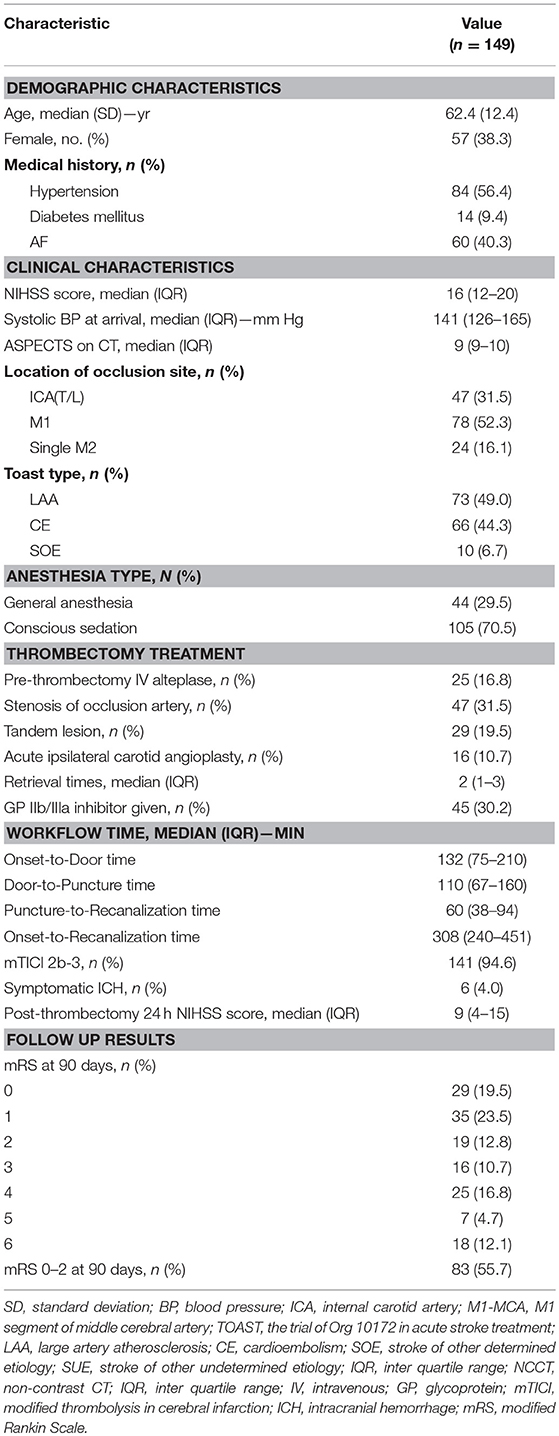 | Characteristic | Value ($n$ = 149) |
|---|---|
| **DEMOGRAPHIC CHARACTERISTICS** | |
| Age, median (SD)—yr | 62.4 (12.4) |
| Female, no. (%) | 57 (38.3) |
| **Medical history, $n$ (%)** | |
| Hypertension | 84 (56.4) |
| Diabetes mellitus | 14 (9.4) |
| AF | 60 (40.3) |
| **CLINICAL CHARACTERISTICS** | |
| NIHSS score, median (IQR) | 16 (12–20) |
| Systolic BP at arrival, median (IQR)—mm Hg | 141 (126–165) |
| ASPECTS on CT, median (IQR) | 9 (9–10) |
| **Location of occlusion site, $n$ (%)** | |
| ICA(T/L) | 47 (31.5) |
| M1 | 78 (52.3) |
| Single M2 | 24 (16.1) |
| **Toast type, $n$ (%)** | |
| LAA | 73 (49.0) |
| CE | 66 (44.3) |
| SOE | 10 (6.7) |
| **ANESTHESIA TYPE, $N$ (%)** | |
| General anesthesia | 44 (29.5) |
| Conscious sedation | 105 (70.5) |
| **THROMBECTOMY TREATMENT** | |
| Pre-thrombectomy IV alteplase, $n$ (%) | 25 (16.8) |
| Stenosis of occlusion artery, $n$ (%) | 47 (31.5) |
| Tandem lesion, $n$ (%) | 29 (19.5) |
| Acute ipsilateral carotid angioplasty, $n$ (%) | 16 (10.7) |
| Retrieval times, median (IQR) | 2 (1–3) |
| GP IIb/IIIa inhibitor given, $n$ (%) | 45 (30.2) |
| **WORKFLOW TIME, MEDIAN (IQR)—MIN** | |
| Onset-to-Door time | 132 (75–210) |
| Door-to-Puncture time | 110 (67–160) |
| Puncture-to-Recanalization time | 60 (38–94) |
| Onset-to-Recanalization time | 308 (240–451) |
| mTICI 2b-3, $n$ (%) | 141 (94.6) |
| Symptomatic ICH, $n$ (%) | 6 (4.0) |
| Post-thrombectomy 24 h NIHSS score, median (IQR) | 9 (4–15) |
| **FOLLOW UP RESULTS** | |
| mRS at 90 days, $n$ (%) | |
| 0 | 29 (19.5) |
| 1 | 35 (23.5) |
| 2 | 19 (12.8) |
| 3 | 16 (10.7) |
| 4 | 25 (16.8) |
| 5 | 7 (4.7) |
| 6 | 18 (12.1) |
| mRS 0–2 at 90 days, $n$ (%) | 83 (55.7) |

SD, standard deviation; BP, blood pressure; ICA, internal carotid artery; M1-MCA, M1 segment of middle cerebral artery; TOAST, the trial of Org 10172 in acute stroke treatment; LAA, large artery atherosclerosis; CE, cardioembolism; SOE, stroke of other determined etiology; SUE, stroke of other undetermined etiology; IQR, inter quartile range; NCCT, non-contrast CT; IQR, inter quartile range; IV, intravenous; GP, glycoprotein; mTICI, modified thrombolysis in cerebral infarction; ICH, intracranial hemorrhage; mRS, modified Rankin Scale.